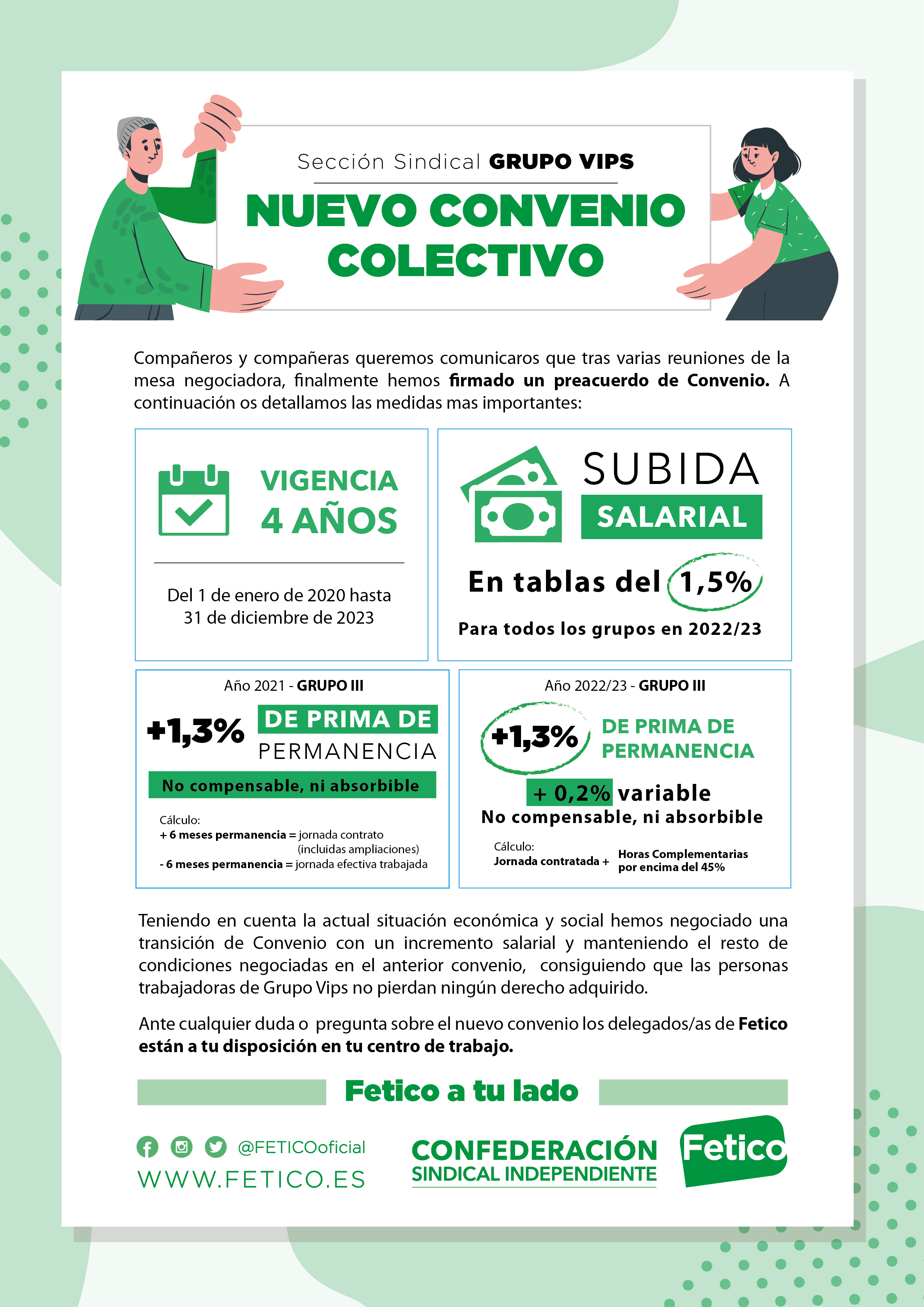 Sección Sindical GRUPO VIPS

NUEVO CONVENIO COLECTIVO

Compañeros y compañeras queremos comunicaros que tras varias reuniones de la mesa negociadora, finalmente hemos firmado un preacuerdo de Convenio. A continuación os detallamos las medidas mas importantes:

VIGENCIA 4 AÑOS

Del 1 de enero de 2020 hasta 31 de diciembre de 2023

SUBIDA SALARIAL

En tablas del 1,5%

Para todos los grupos en 2022/23

Año 2021 - GRUPO III

+1,3% DE PRIMA DE PERMANENCIA

No compensable, ni absorbible

Cálculo:
+ 6 meses permanencia = jornada contrato (incluidas ampliaciones)
- 6 meses permanencia = jornada efectiva trabajada

Año 2022/23 - GRUPO III

+1,3% DE PRIMA DE PERMANENCIA

+ 0,2% variable
No compensable, ni absorbible

Cálculo:
Jornada contratada + Horas Complementarias por encima del 45%

Teniendo en cuenta la actual situación económica y social hemos negociado una transición de Convenio con un incremento salarial y manteniendo el resto de condiciones negociadas en el anterior convenio, consiguiendo que las personas trabajadoras de Grupo Vips no pierdan ningún derecho adquirido.

Ante cualquier duda o pregunta sobre el nuevo convenio los delegados/as de Fetico están a tu disposición en tu centro de trabajo.

Fetico a tu lado

@FETICOoficial
WWW.FETICO.ES

CONFEDERACIÓN SINDICAL INDEPENDIENTE

Fetico